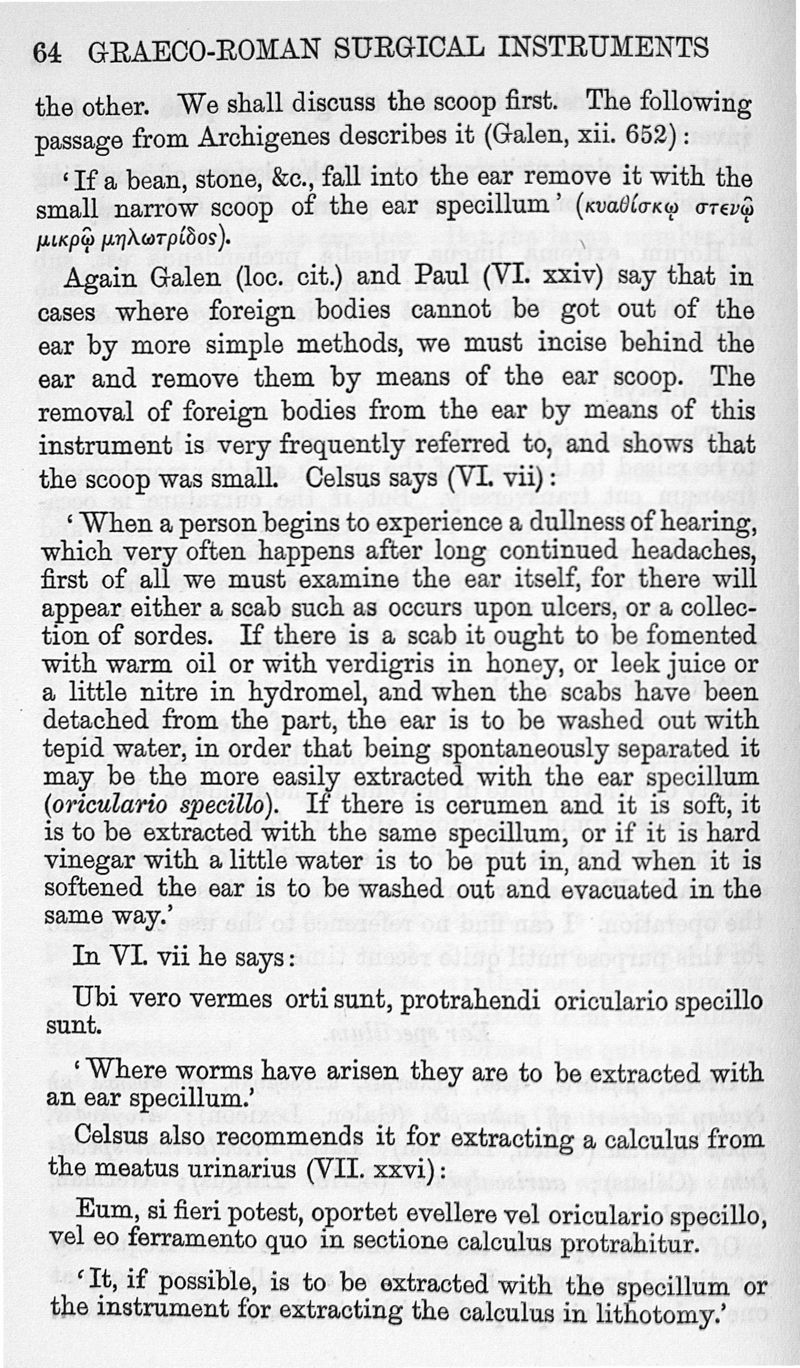 64 GRAECO-ROMAN SURGICAL INSTRUMENTS

the other. We shall discuss the scoop first. The following passage from Archigenes describes it (Galen, xii. 652):

'If a bean, stone, &c., fall into the ear remove it with the small narrow scoop of the ear specillum' (κυαθίσκῳ στενῷ μικρῷ μηλωτρίδος).

Again Galen (loc. cit.) and Paul (VI. xxiv) say that in cases where foreign bodies cannot be got out of the ear by more simple methods, we must incise behind the ear and remove them by means of the ear scoop. The removal of foreign bodies from the ear by means of this instrument is very frequently referred to, and shows that the scoop was small. Celsus says (VI. vii):

'When a person begins to experience a dullness of hearing, which very often happens after long continued headaches, first of all we must examine the ear itself, for there will appear either a scab such as occurs upon ulcers, or a collection of sordes. If there is a scab it ought to be fomented with warm oil or with verdigris in honey, or leek juice or a little nitre in hydromel, and when the scabs have been detached from the part, the ear is to be washed out with tepid water, in order that being spontaneously separated it may be the more easily extracted with the ear specillum (oriculario specillo). If there is cerumen and it is soft, it is to be extracted with the same specillum, or if it is hard vinegar with a little water is to be put in, and when it is softened the ear is to be washed out and evacuated in the same way.'

In VI. vii he says:

Ubi vero vermes orti sunt, protrahendi oriculario specillo sunt.

'Where worms have arisen they are to be extracted with an ear specillum.'

Celsus also recommends it for extracting a calculus from the meatus urinarius (VII. xxvi):

Eum, si fieri potest, oportet evellere vel oriculario specillo, vel eo ferramento quo in sectione calculus protrahitur.

'It, if possible, is to be extracted with the specillum or the instrument for extracting the calculus in lithotomy.'